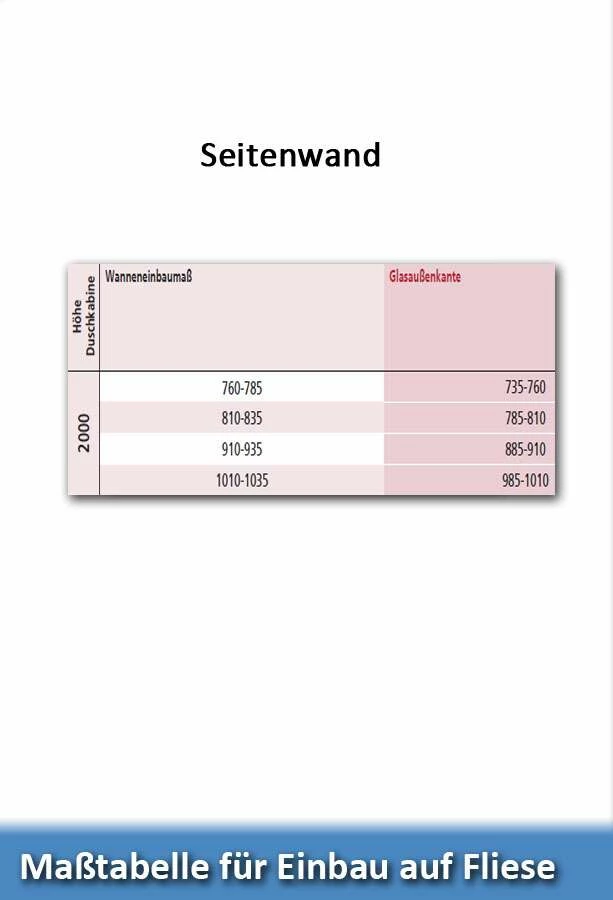 Seitenwand

| Höhe Duschkabine | Wanneneinbaumaß | Glasaußenkante |
|---|---|---|
| 2000 | 760-785 | 735-760 |
| | 810-835 | 785-810 |
| | 910-935 | 885-910 |
| | 1010-1035 | 985-1010 |

Maßtabelle für Einbau auf Fliese